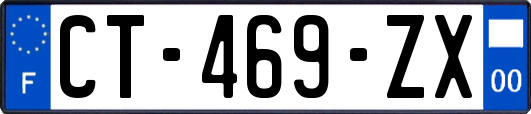 F
CT-469-ZX
00